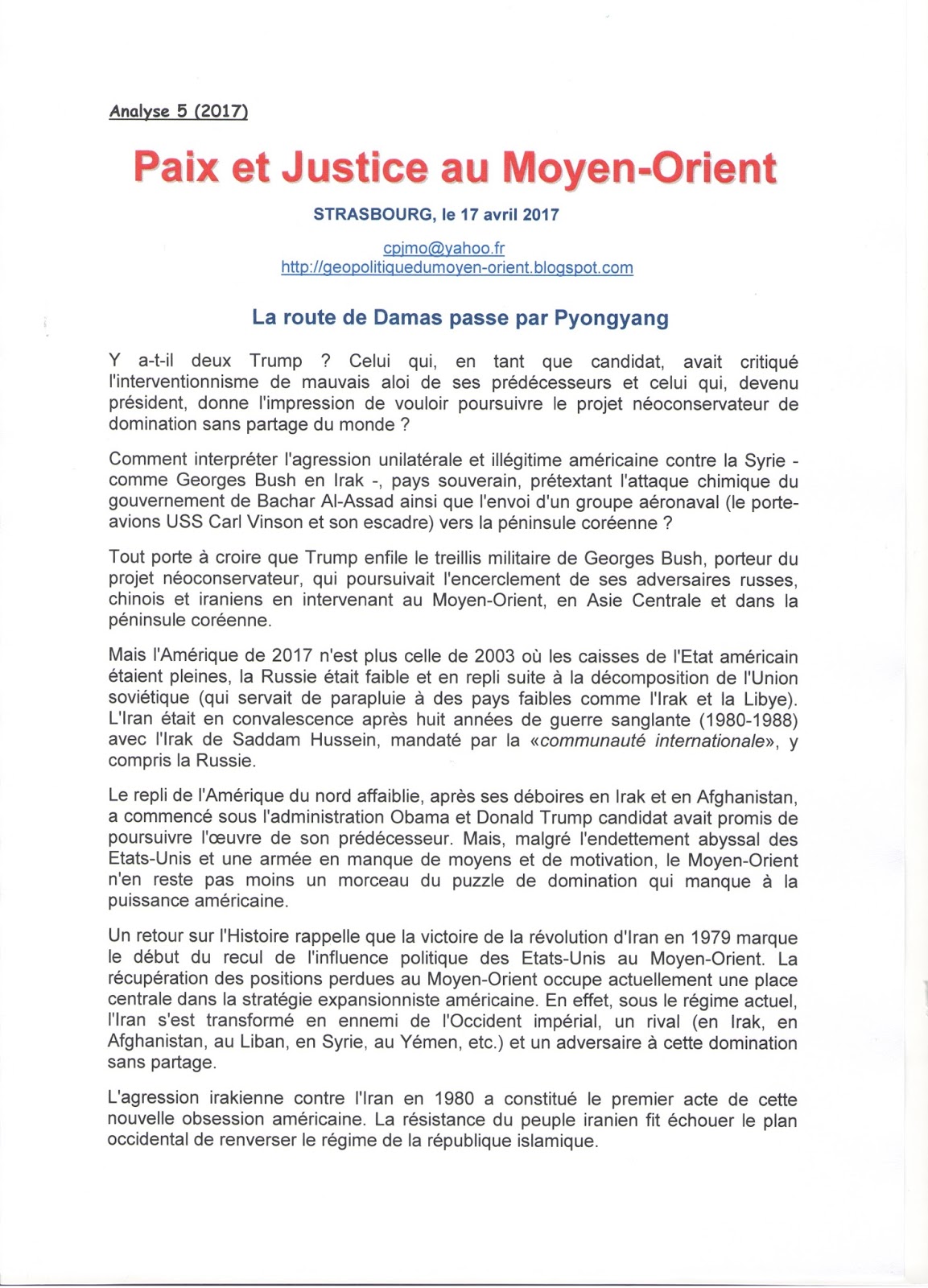 Analyse 5 (2017)

Paix et Justice au Moyen-Orient

STRASBOURG, le 17 avril 2017

cpjmo@yahoo.fr
http://geopolitiquedumoyen-orient.blogspot.com

La route de Damas passe par Pyongyang

Y a-t-il deux Trump ? Celui qui, en tant que candidat, avait critiqué l'interventionnisme de mauvais aloi de ses prédécesseurs et celui qui, devenu président, donne l'impression de vouloir poursuivre le projet néoconservateur de domination sans partage du monde ?

Comment interpréter l'agression unilatérale et illégitime américaine contre la Syrie - comme Georges Bush en Irak -, pays souverain, prétextant l'attaque chimique du gouvernement de Bachar Al-Assad ainsi que l'envoi d'un groupe aéronaval (le porte-avions USS Carl Vinson et son escadre) vers la péninsule coréenne ?

Tout porte à croire que Trump enfile le treillis militaire de Georges Bush, porteur du projet néoconservateur, qui poursuivait l'encerclement de ses adversaires russes, chinois et iraniens en intervenant au Moyen-Orient, en Asie Centrale et dans la péninsule coréenne.

Mais l'Amérique de 2017 n'est plus celle de 2003 où les caisses de l'Etat américain étaient pleines, la Russie était faible et en repli suite à la décomposition de l'Union soviétique (qui servait de parapluie à des pays faibles comme l'Irak et la Libye). L'Iran était en convalescence après huit années de guerre sanglante (1980-1988) avec l'Irak de Saddam Hussein, mandaté par la «communauté internationale», y compris la Russie.

Le repli de l'Amérique du nord affaiblie, après ses déboires en Irak et en Afghanistan, a commencé sous l'administration Obama et Donald Trump candidat avait promis de poursuivre l'œuvre de son prédécesseur. Mais, malgré l'endettement abyssal des Etats-Unis et une armée en manque de moyens et de motivation, le Moyen-Orient n'en reste pas moins un morceau du puzzle de domination qui manque à la puissance américaine.

Un retour sur l'Histoire rappelle que la victoire de la révolution d'Iran en 1979 marque le début du recul de l'influence politique des Etats-Unis au Moyen-Orient. La récupération des positions perdues au Moyen-Orient occupe actuellement une place centrale dans la stratégie expansionniste américaine. En effet, sous le régime actuel, l'Iran s'est transformé en ennemi de l'Occident impérial, un rival (en Irak, en Afghanistan, au Liban, en Syrie, au Yémen, etc.) et un adversaire à cette domination sans partage.

L'agression irakienne contre l'Iran en 1980 a constitué le premier acte de cette nouvelle obsession américaine. La résistance du peuple iranien fit échouer le plan occidental de renverser le régime de la république islamique.